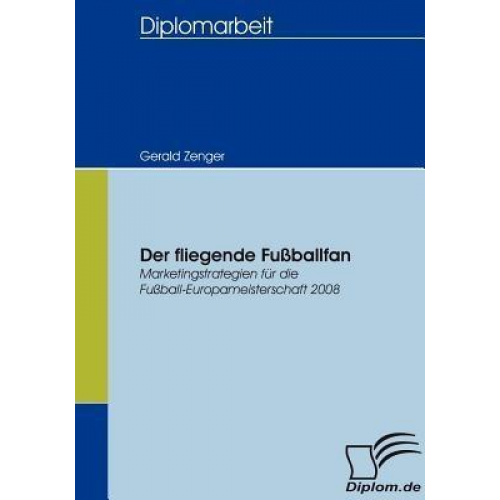 Diplomarbeit

Gerald Zenger

Der fliegende Fußballfan
Marketingstrategien für die Fußball-Europameisterschaft 2008

Diplom.de